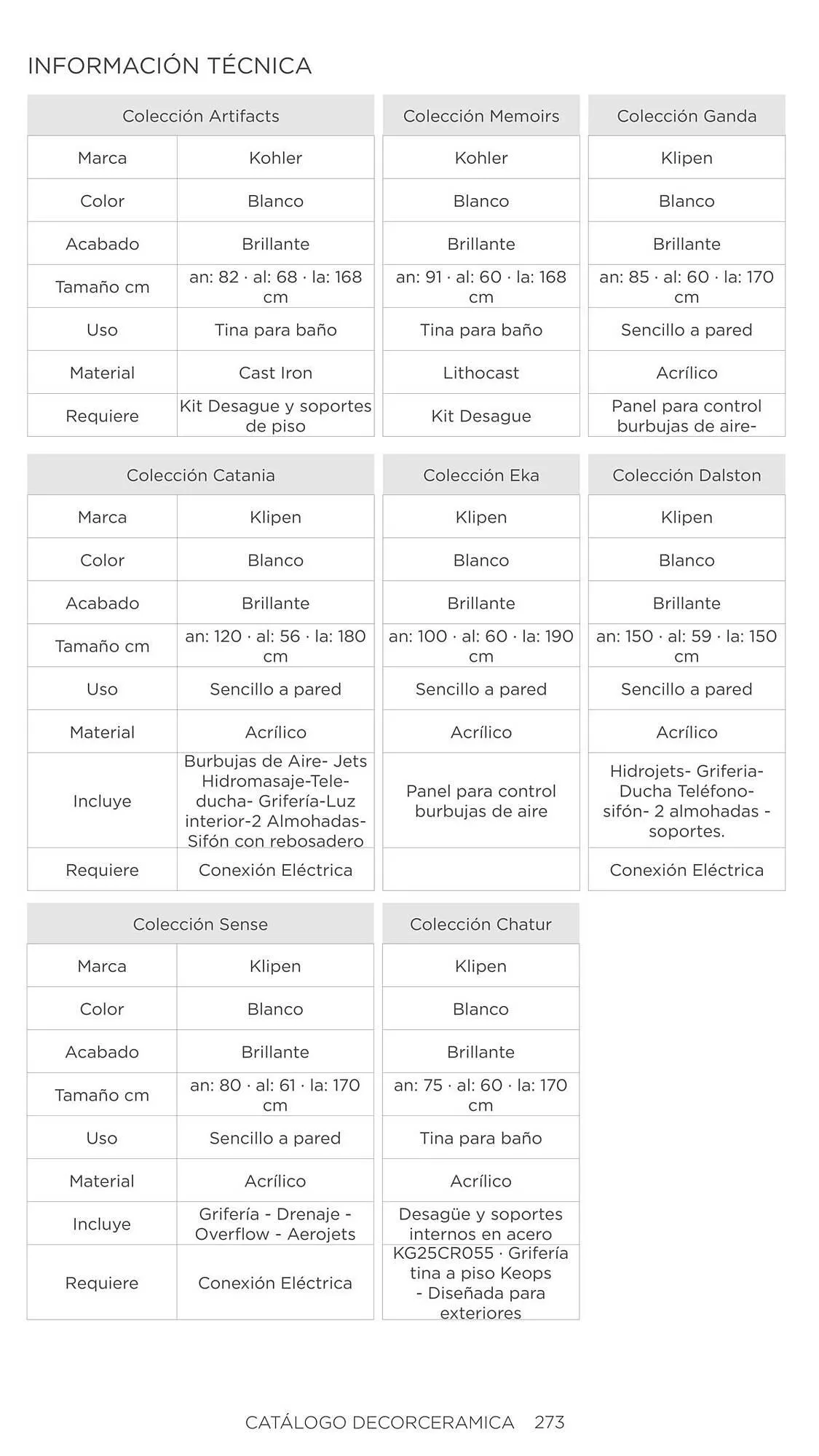 INFORMACIÓN TÉCNICA

| Colección Artifacts | | Colección Memoirs | Colección Ganda |
|---|---|---|---|
| Marca | Kohler | Kohler | Klipen |
| Color | Blanco | Blanco | Blanco |
| Acabado | Brillante | Brillante | Brillante |
| Tamaño cm | an: 82 · al: 68 · la: 168 cm | an: 91 · al: 60 · la: 168 cm | an: 85 · al: 60 · la: 170 cm |
| Uso | Tina para baño | Tina para baño | Sencillo a pared |
| Material | Cast Iron | Lithocast | Acrílico |
| Requiere | Kit Desague y soportes de piso | Kit Desague | Panel para control burbujas de aire- |

| Colección Catania | | Colección Eka | Colección Dalston |
|---|---|---|---|
| Marca | Klipen | Klipen | Klipen |
| Color | Blanco | Blanco | Blanco |
| Acabado | Brillante | Brillante | Brillante |
| Tamaño cm | an: 120 · al: 56 · la: 180 cm | an: 100 · al: 60 · la: 190 cm | an: 150 · al: 59 · la: 150 cm |
| Uso | Sencillo a pared | Sencillo a pared | Sencillo a pared |
| Material | Acrílico | Acrílico | Acrílico |
| Incluye | Burbujas de Aire- Jets Hidromasaje-Teleducha- Grifería-Luz interior-2 Almohadas-Sifón con rebosadero | Panel para control burbujas de aire | Hidrojets- Griferia-Ducha Teléfono-sifón- 2 almohadas - soportes. |
| Requiere | Conexión Eléctrica | | Conexión Eléctrica |

| Colección Sense | | Colección Chatur |
|---|---|---|
| Marca | Klipen | Klipen |
| Color | Blanco | Blanco |
| Acabado | Brillante | Brillante |
| Tamaño cm | an: 80 · al: 61 · la: 170 cm | an: 75 · al: 60 · la: 170 cm |
| Uso | Sencillo a pared | Tina para baño |
| Material | Acrílico | Acrílico |
| Incluye | Grifería - Drenaje - Overflow - Aerojets | Desagüe y soportes internos en acero |
| Requiere | Conexión Eléctrica | KG25CR055 · Grifería tina a piso Keops - Diseñada para exteriores |

CATÁLOGO DECORCERAMICA 273